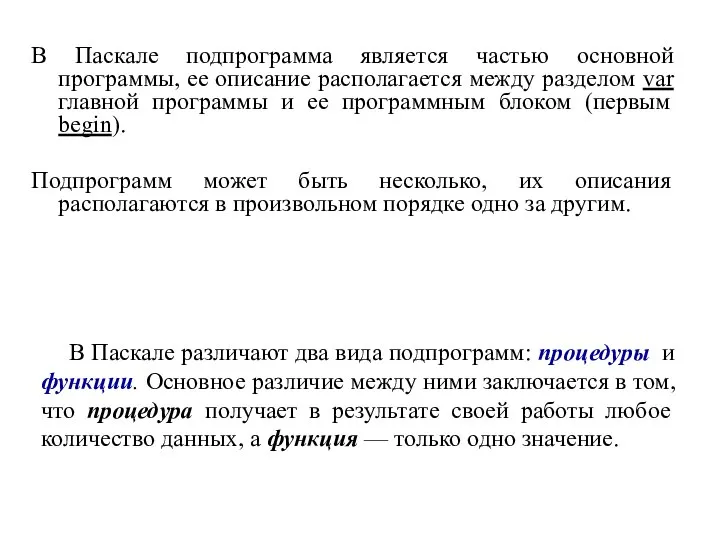 В Паскале подпрограмма является частью основной программы, ее описание располагается между разделом var главной программы и ее программным блоком (первым begin).

Подпрограмм может быть несколько, их описания располагаются в произвольном порядке одно за другим.

В Паскале различают два вида подпрограмм: процедуры и функции. Основное различие между ними заключается в том, что процедура получает в результате своей работы любое количество данных, а функция — только одно значение.